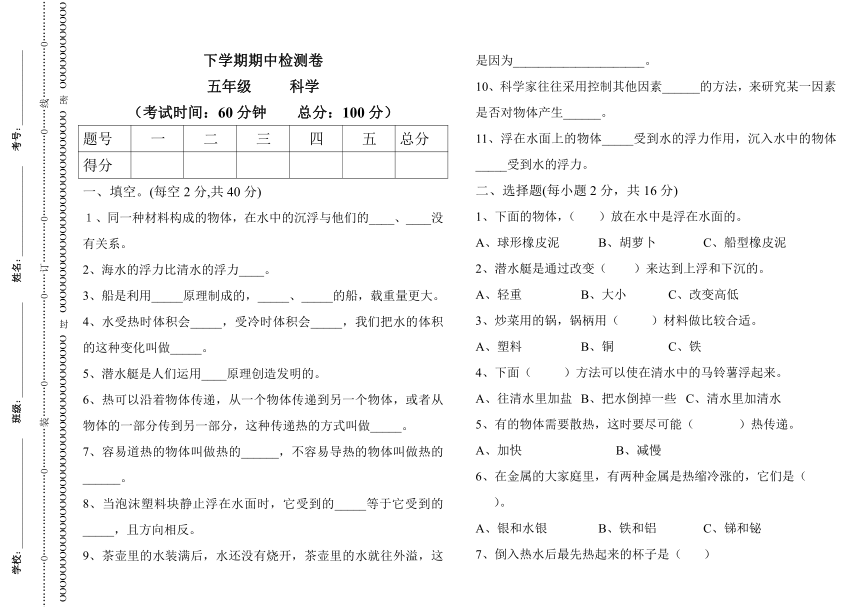 学校：________ 班级：________ 姓名：________ 考号：________

装 订 线 密 封

下学期期中检测卷

五年级　　科学

（考试时间：60 分钟　　总分：100 分）

| 题号 | 一 | 二 | 三 | 四 | 五 | 总分 |
|---|---|---|---|---|---|---|
| 得分 | | | | | | |

一、填空。(每空 2 分,共 40 分)

1、同一种材料构成的物体，在水中的沉浮与他们的____、____没有关系。

2、海水的浮力比清水的浮力____。

3、船是利用_____原理制成的，_____、_____的船，载重量更大。

4、水受热时体积会_____，受冷时体积会_____，我们把水的体积的这种变化叫做_____。

5、潜水艇是人们运用____原理创造发明的。

6、热可以沿着物体传递，从一个物体传递到另一个物体，或者从物体的一部分传到另一部分，这种传递热的方式叫做_____。

7、容易道热的物体叫做热的______，不容易导热的物体叫做热的______。

8、当泡沫塑料块静止浮在水面时，它受到的_____等于它受到的_____，且方向相反。

9、茶壶里的水装满后，水还没有烧开，茶壶里的水就往外溢，这是因为____________________。

10、科学家往往采用控制其他因素______的方法，来研究某一因素是否对物体产生______。

11、浮在水面上的物体_____受到水的浮力作用，沉入水中的物体_____受到水的浮力。

二、选择题(每小题 2 分，共 16 分)

1、下面的物体，（　　）放在水中是浮在水面的。

A、球形橡皮泥　　B、胡萝卜　　C、船型橡皮泥

2、潜水艇是通过改变（　　）来达到上浮和下沉的。

A、轻重　　B、大小　　C、改变高低

3、炒菜用的锅，锅柄用（　　）材料做比较合适。

A、塑料　　B、铜　　C、铁

4、下面（　　）方法可以使在清水中的马铃薯浮起来。

A、往清水里加盐　B、把水倒掉一些　C、清水里加清水

5、有的物体需要散热，这时要尽可能（　　　）热传递。

A、加快　　B、减慢

6、在金属的大家庭里，有两种金属是热缩冷涨的，它们是（　　）。

A、银和水银　　B、铁和铝　　C、锑和铋

7、倒入热水后最先热起来的杯子是（　　）